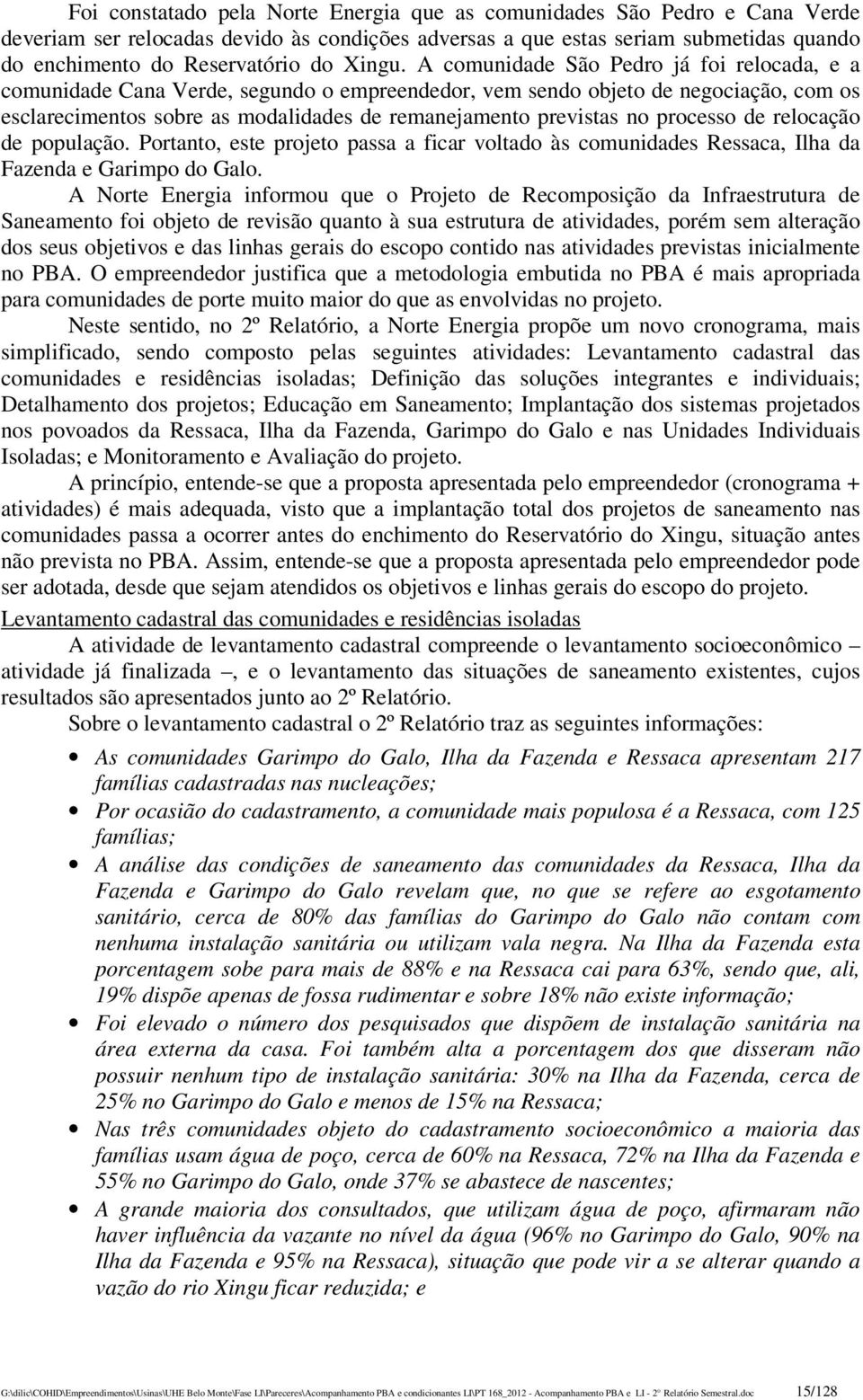 Foi constatado pela Norte Energia que as comunidades São Pedro e Cana Verde deveriam ser relocadas devido às condições adversas a que estas seriam submetidas quando do enchimento do Reservatório do Xingu. A comunidade São Pedro já foi relocada, e a comunidade Cana Verde, segundo o empreendedor, vem sendo objeto de negociação, com os esclarecimentos sobre as modalidades de remanejamento previstas no processo de relocação de população. Portanto, este projeto passa a ficar voltado às comunidades Ressaca, Ilha da Fazenda e Garimpo do Galo.

A Norte Energia informou que o Projeto de Recomposição da Infraestrutura de Saneamento foi objeto de revisão quanto à sua estrutura de atividades, porém sem alteração dos seus objetivos e das linhas gerais do escopo contido nas atividades previstas inicialmente no PBA. O empreendedor justifica que a metodologia embutida no PBA é mais apropriada para comunidades de porte muito maior do que as envolvidas no projeto.

Neste sentido, no 2º Relatório, a Norte Energia propõe um novo cronograma, mais simplificado, sendo composto pelas seguintes atividades: Levantamento cadastral das comunidades e residências isoladas; Definição das soluções integrantes e individuais; Detalhamento dos projetos; Educação em Saneamento; Implantação dos sistemas projetados nos povoados da Ressaca, Ilha da Fazenda, Garimpo do Galo e nas Unidades Individuais Isoladas; e Monitoramento e Avaliação do projeto.

A princípio, entende-se que a proposta apresentada pelo empreendedor (cronograma + atividades) é mais adequada, visto que a implantação total dos projetos de saneamento nas comunidades passa a ocorrer antes do enchimento do Reservatório do Xingu, situação antes não prevista no PBA. Assim, entende-se que a proposta apresentada pelo empreendedor pode ser adotada, desde que sejam atendidos os objetivos e linhas gerais do escopo do projeto.

Levantamento cadastral das comunidades e residências isoladas

A atividade de levantamento cadastral compreende o levantamento socioeconômico – atividade já finalizada –, e o levantamento das situações de saneamento existentes, cujos resultados são apresentados junto ao 2º Relatório.

Sobre o levantamento cadastral o 2º Relatório traz as seguintes informações:

• As comunidades Garimpo do Galo, Ilha da Fazenda e Ressaca apresentam 217 famílias cadastradas nas nucleações;
• Por ocasião do cadastramento, a comunidade mais populosa é a Ressaca, com 125 famílias;
• A análise das condições de saneamento das comunidades da Ressaca, Ilha da Fazenda e Garimpo do Galo revelam que, no que se refere ao esgotamento sanitário, cerca de 80% das famílias do Garimpo do Galo não contam com nenhuma instalação sanitária ou utilizam vala negra. Na Ilha da Fazenda esta porcentagem sobe para mais de 88% e na Ressaca cai para 63%, sendo que, ali, 19% dispõe apenas de fossa rudimentar e sobre 18% não existe informação;
• Foi elevado o número dos pesquisados que dispõem de instalação sanitária na área externa da casa. Foi também alta a porcentagem dos que disseram não possuir nenhum tipo de instalação sanitária: 30% na Ilha da Fazenda, cerca de 25% no Garimpo do Galo e menos de 15% na Ressaca;
• Nas três comunidades objeto do cadastramento socioeconômico a maioria das famílias usam água de poço, cerca de 60% na Ressaca, 72% na Ilha da Fazenda e 55% no Garimpo do Galo, onde 37% se abastece de nascentes;
• A grande maioria dos consultados, que utilizam água de poço, afirmaram não haver influência da vazante no nível da água (96% no Garimpo do Galo, 90% na Ilha da Fazenda e 95% na Ressaca), situação que pode vir a se alterar quando a vazão do rio Xingu ficar reduzida; e

G:\dilic\COHID\Empreendimentos\Usinas\UHE Belo Monte\Fase LI\Pareceres\Acompanhamento PBA e condicionantes LI\PT 168_2012 - Acompanhamento PBA e LI - 2º Relatório Semestral.doc 15/128